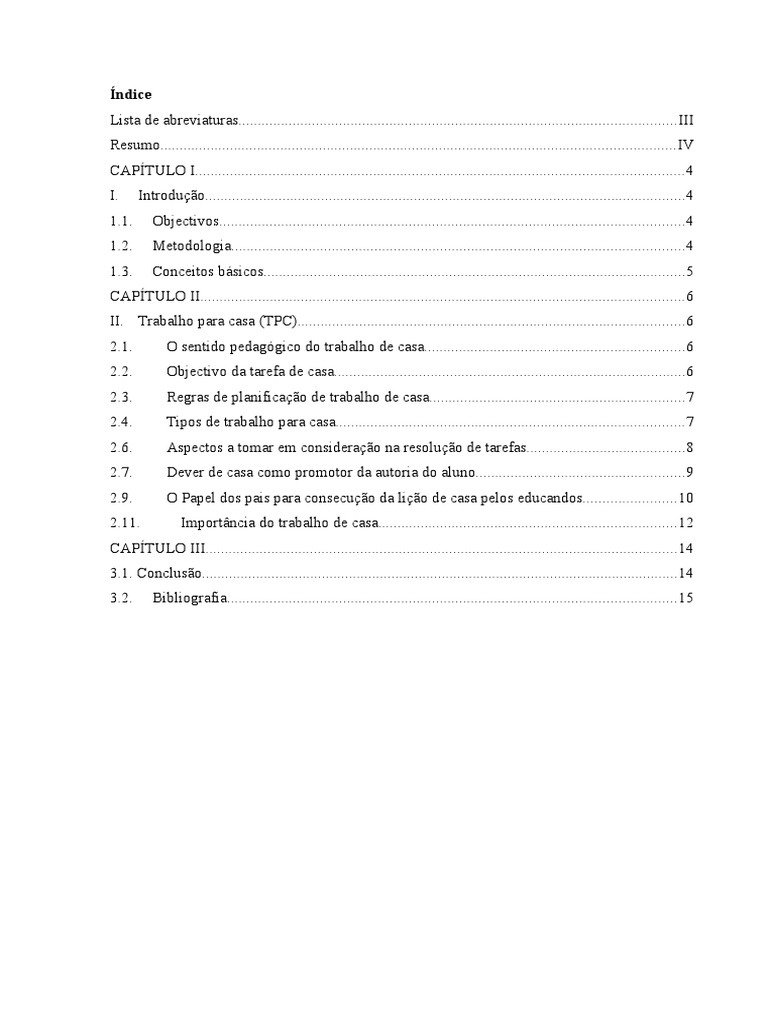 Índice

Lista de abreviaturas....................III

Resumo....................IV

CAPÍTULO I....................4

I. Introdução....................4

1.1. Objectivos....................4

1.2. Metodologia....................4

1.3. Conceitos básicos....................5

CAPÍTULO II....................6

II. Trabalho para casa (TPC)....................6

2.1. O sentido pedagógico do trabalho de casa....................6

2.2. Objectivo da tarefa de casa....................6

2.3. Regras de planificação de trabalho de casa....................7

2.4. Tipos de trabalho para casa....................7

2.6. Aspectos a tomar em consideração na resolução de tarefas....................8

2.7. Dever de casa como promotor da autoria do aluno....................9

2.9. O Papel dos pais para consecução da lição de casa pelos educandos....................10

2.11. Importância do trabalho de casa....................12

CAPÍTULO III....................14

3.1. Conclusão....................14

3.2. Bibliografia....................15